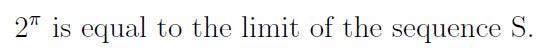 $2^{\pi}$ is equal to the limit of the sequence S.